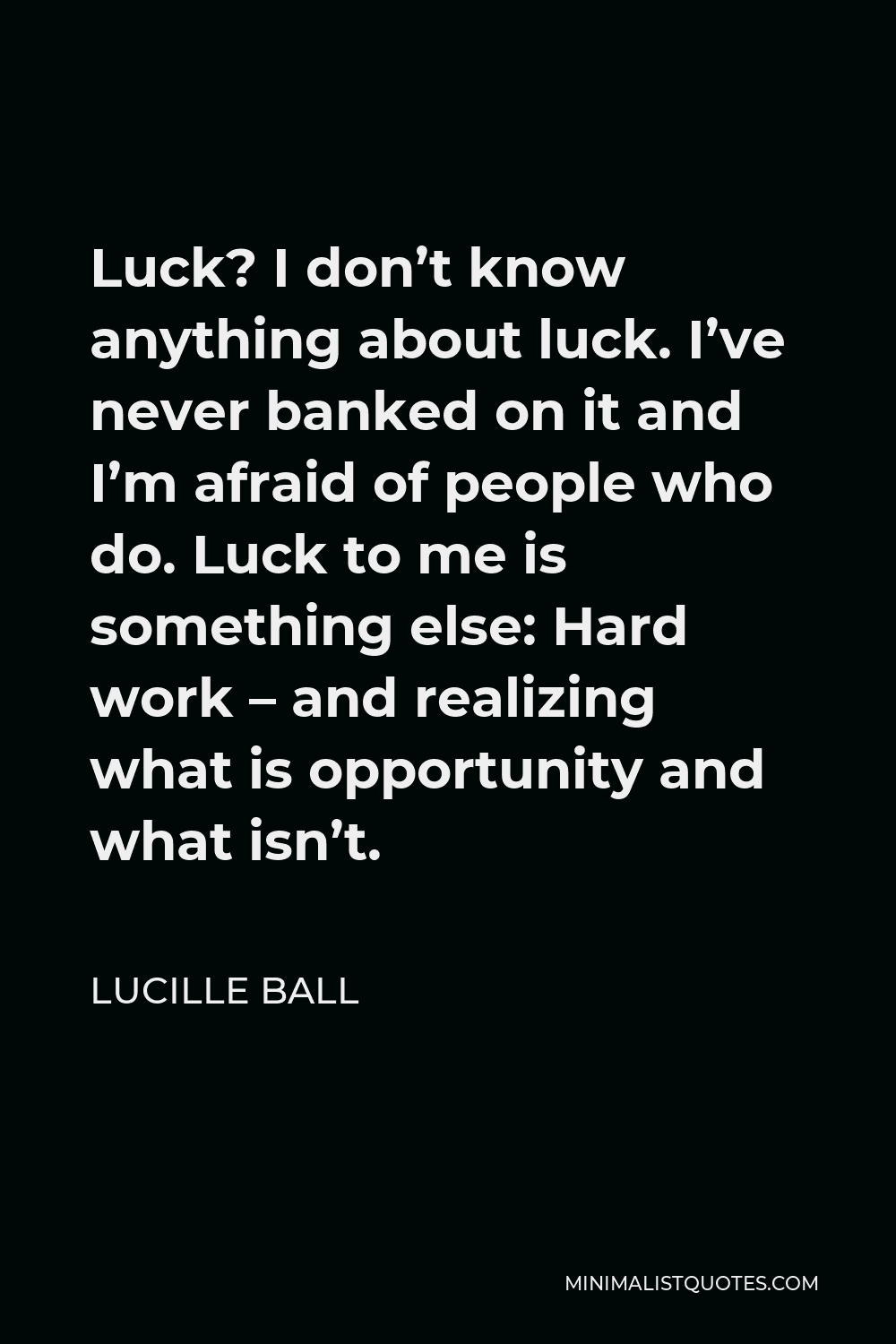 Luck? I don’t know anything about luck. I’ve never banked on it and I’m afraid of people who do. Luck to me is something else: Hard work – and realizing what is opportunity and what isn’t.

LUCILLE BALL

MINIMALISTQUOTES.COM